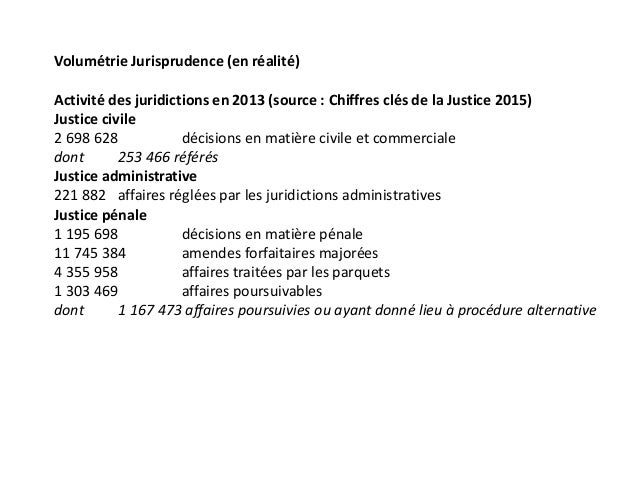 Volumétrie Jurisprudence (en réalité)

Activité des juridictions en 2013 (source : Chiffres clés de la Justice 2015)
Justice civile
2 698 628 décisions en matière civile et commerciale
dont 253 466 référés
Justice administrative
221 882 affaires réglées par les juridictions administratives
Justice pénale
1 195 698 décisions en matière pénale
11 745 384 amendes forfaitaires majorées
4 355 958 affaires traitées par les parquets
1 303 469 affaires poursuivables
dont 1 167 473 affaires poursuivies ou ayant donné lieu à procédure alternative